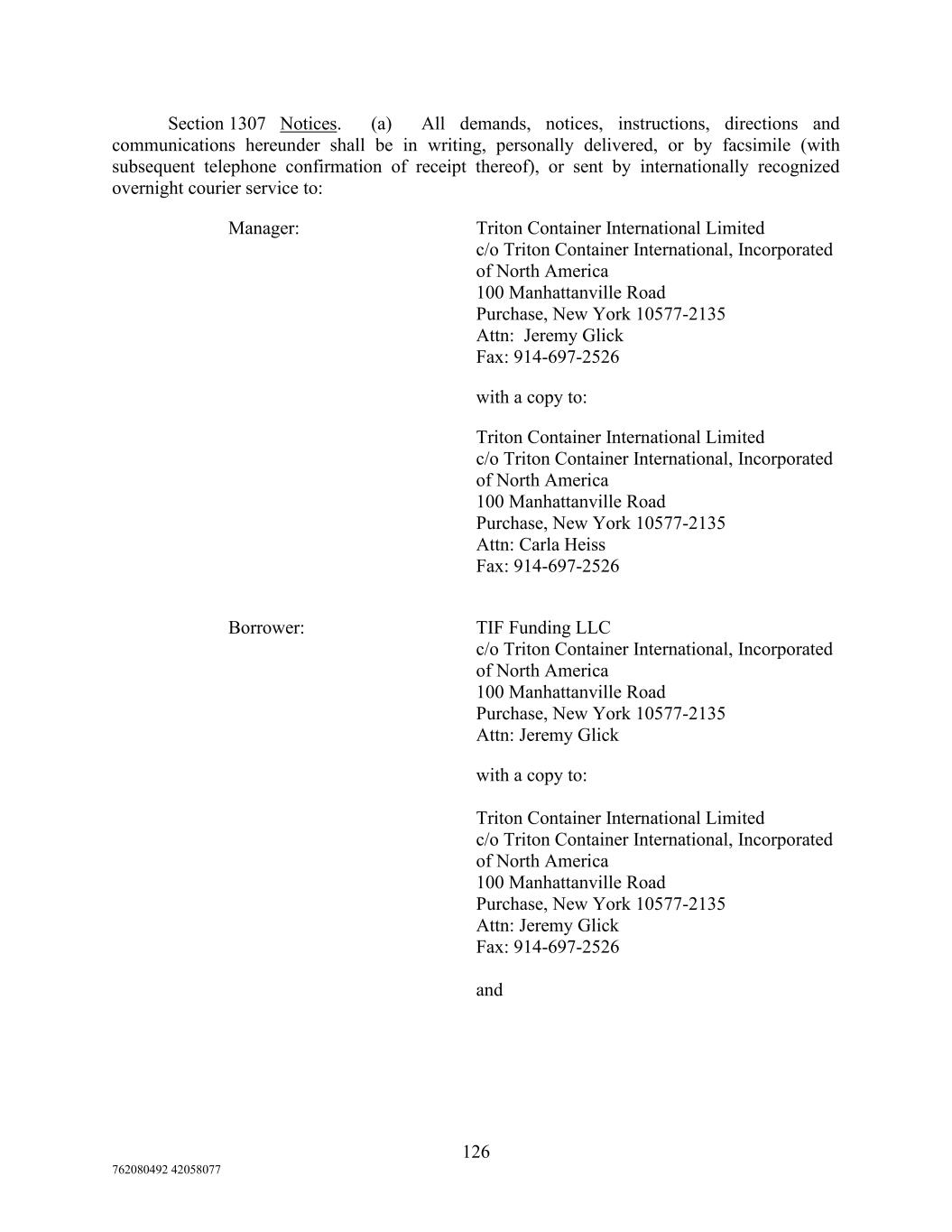 Section 1307 Notices. (a) All demands, notices, instructions, directions and communications hereunder shall be in writing, personally delivered, or by facsimile (with subsequent telephone confirmation of receipt thereof), or sent by internationally recognized overnight courier service to:

Manager:

Triton Container International Limited
c/o Triton Container International, Incorporated of North America
100 Manhattanville Road
Purchase, New York 10577-2135
Attn: Jeremy Glick
Fax: 914-697-2526

with a copy to:

Triton Container International Limited
c/o Triton Container International, Incorporated of North America
100 Manhattanville Road
Purchase, New York 10577-2135
Attn: Carla Heiss
Fax: 914-697-2526

Borrower:

TIF Funding LLC
c/o Triton Container International, Incorporated of North America
100 Manhattanville Road
Purchase, New York 10577-2135
Attn: Jeremy Glick

with a copy to:

Triton Container International Limited
c/o Triton Container International, Incorporated of North America
100 Manhattanville Road
Purchase, New York 10577-2135
Attn: Jeremy Glick
Fax: 914-697-2526

and

126

762080492 42058077